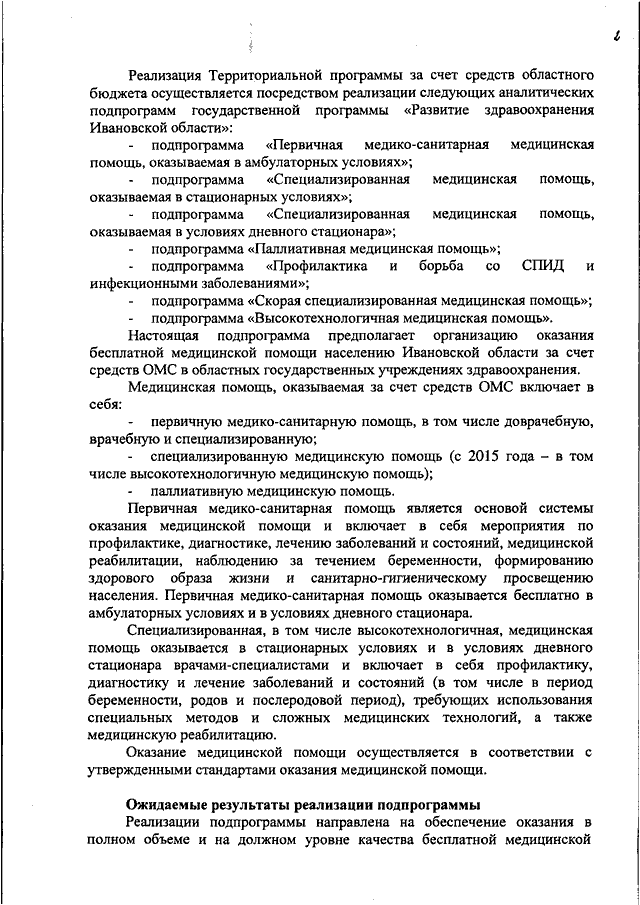 2

Реализация Территориальной программы за счет средств областного бюджета осуществляется посредством реализации следующих аналитических подпрограмм государственной программы «Развитие здравоохранения Ивановской области»:

- подпрограмма «Первичная медико-санитарная медицинская помощь, оказываемая в амбулаторных условиях»;

- подпрограмма «Специализированная медицинская помощь, оказываемая в стационарных условиях»;

- подпрограмма «Специализированная медицинская помощь, оказываемая в условиях дневного стационара»;

- подпрограмма «Паллиативная медицинская помощь»;

- подпрограмма «Профилактика и борьба со СПИД и инфекционными заболеваниями»;

- подпрограмма «Скорая специализированная медицинская помощь»;

- подпрограмма «Высокотехнологичная медицинская помощь».

Настоящая подпрограмма предполагает организацию оказания бесплатной медицинской помощи населению Ивановской области за счет средств ОМС в областных государственных учреждениях здравоохранения.

Медицинская помощь, оказываемая за счет средств ОМС включает в себя:

- первичную медико-санитарную помощь, в том числе доврачебную, врачебную и специализированную;

- специализированную медицинскую помощь (с 2015 года – в том числе высокотехнологичную медицинскую помощь);

- паллиативную медицинскую помощь.

Первичная медико-санитарная помощь является основой системы оказания медицинской помощи и включает в себя мероприятия по профилактике, диагностике, лечению заболеваний и состояний, медицинской реабилитации, наблюдению за течением беременности, формированию здорового образа жизни и санитарно-гигиеническому просвещению населения. Первичная медико-санитарная помощь оказывается бесплатно в амбулаторных условиях и в условиях дневного стационара.

Специализированная, в том числе высокотехнологичная, медицинская помощь оказывается в стационарных условиях и в условиях дневного стационара врачами-специалистами и включает в себя профилактику, диагностику и лечение заболеваний и состояний (в том числе в период беременности, родов и послеродовой период), требующих использования специальных методов и сложных медицинских технологий, а также медицинскую реабилитацию.

Оказание медицинской помощи осуществляется в соответствии с утвержденными стандартами оказания медицинской помощи.

Ожидаемые результаты реализации подпрограммы

Реализации подпрограммы направлена на обеспечение оказания в полном объеме и на должном уровне качества бесплатной медицинской